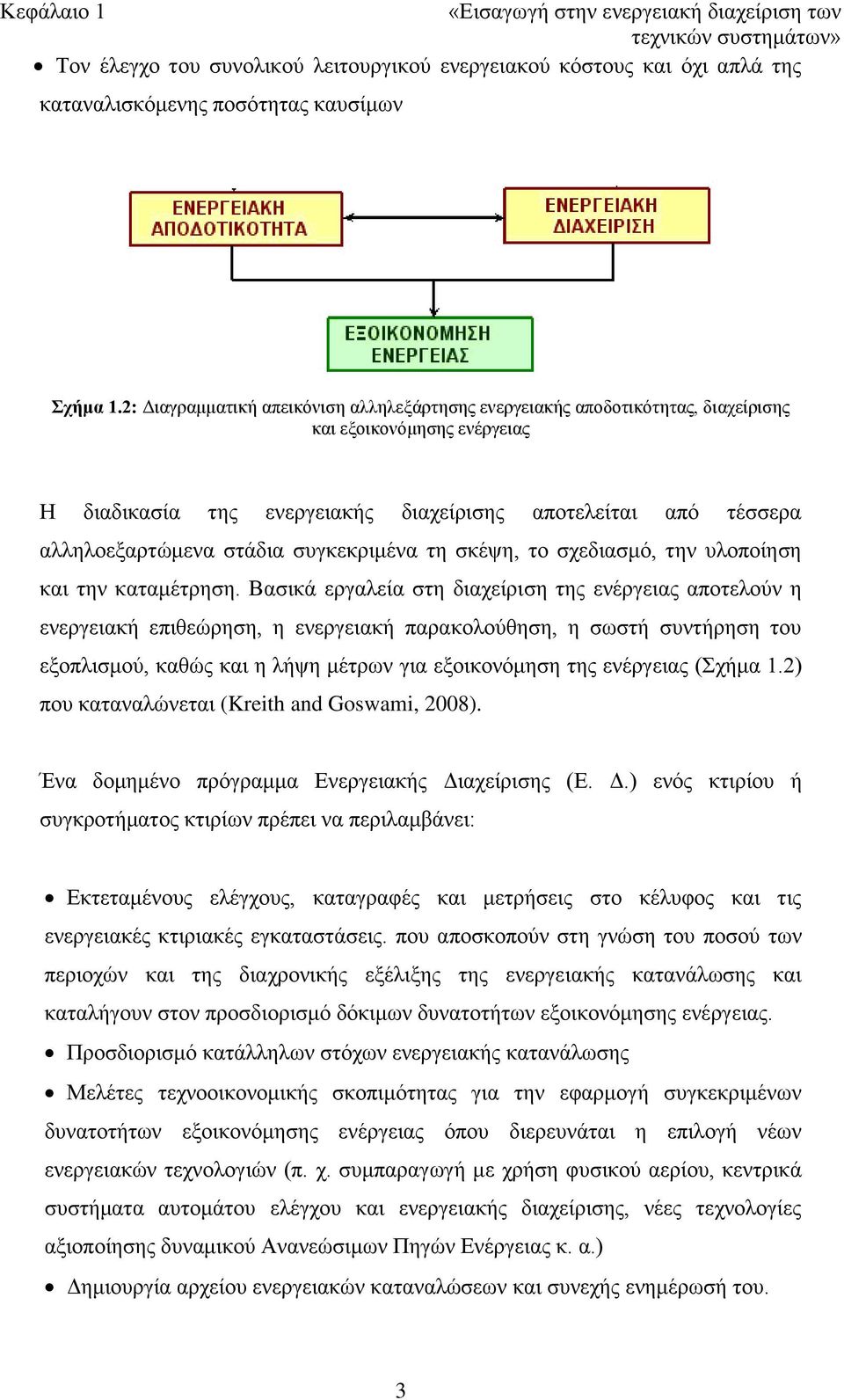 Κεφάλαιο 1

«Εισαγωγή στην ενεργειακή διαχείριση των τεχνικών συστημάτων»

• Τον έλεγχο του συνολικού λειτουργικού ενεργειακού κόστους και όχι απλά της καταναλισκόμενης ποσότητας καυσίμων

ΕΝΕΡΓΕΙΑΚΗ ΑΠΟΔΟΤΙΚΟΤΗΤΑ

ΕΝΕΡΓΕΙΑΚΗ ΔΙΑΧΕΙΡΙΣΗ

ΕΞΟΙΚΟΝΟΜΗΣΗ ΕΝΕΡΓΕΙΑΣ

Σχήμα 1.2: Διαγραμματική απεικόνιση αλληλεξάρτησης ενεργειακής αποδοτικότητας, διαχείρισης και εξοικονόμησης ενέργειας

Η διαδικασία της ενεργειακής διαχείρισης αποτελείται από τέσσερα αλληλοεξαρτώμενα στάδια συγκεκριμένα τη σκέψη, το σχεδιασμό, την υλοποίηση και την καταμέτρηση. Βασικά εργαλεία στη διαχείριση της ενέργειας αποτελούν η ενεργειακή επιθεώρηση, η ενεργειακή παρακολούθηση, η σωστή συντήρηση του εξοπλισμού, καθώς και η λήψη μέτρων για εξοικονόμηση της ενέργειας (Σχήμα 1.2) που καταναλώνεται (Kreith and Goswami, 2008).

Ένα δομημένο πρόγραμμα Ενεργειακής Διαχείρισης (Ε. Δ.) ενός κτιρίου ή συγκροτήματος κτιρίων πρέπει να περιλαμβάνει:

• Εκτεταμένους ελέγχους, καταγραφές και μετρήσεις στο κέλυφος και τις ενεργειακές κτιριακές εγκαταστάσεις. που αποσκοπούν στη γνώση του ποσού των περιοχών και της διαχρονικής εξέλιξης της ενεργειακής κατανάλωσης και καταλήγουν στον προσδιορισμό δόκιμων δυνατοτήτων εξοικονόμησης ενέργειας.
• Προσδιορισμό κατάλληλων στόχων ενεργειακής κατανάλωσης
• Μελέτες τεχνοοικονομικής σκοπιμότητας για την εφαρμογή συγκεκριμένων δυνατοτήτων εξοικονόμησης ενέργειας όπου διερευνάται η επιλογή νέων ενεργειακών τεχνολογιών (π. χ. συμπαραγωγή με χρήση φυσικού αερίου, κεντρικά συστήματα αυτομάτου ελέγχου και ενεργειακής διαχείρισης, νέες τεχνολογίες αξιοποίησης δυναμικού Ανανεώσιμων Πηγών Ενέργειας κ. α.)
• Δημιουργία αρχείου ενεργειακών καταναλώσεων και συνεχής ενημέρωσή του.

3